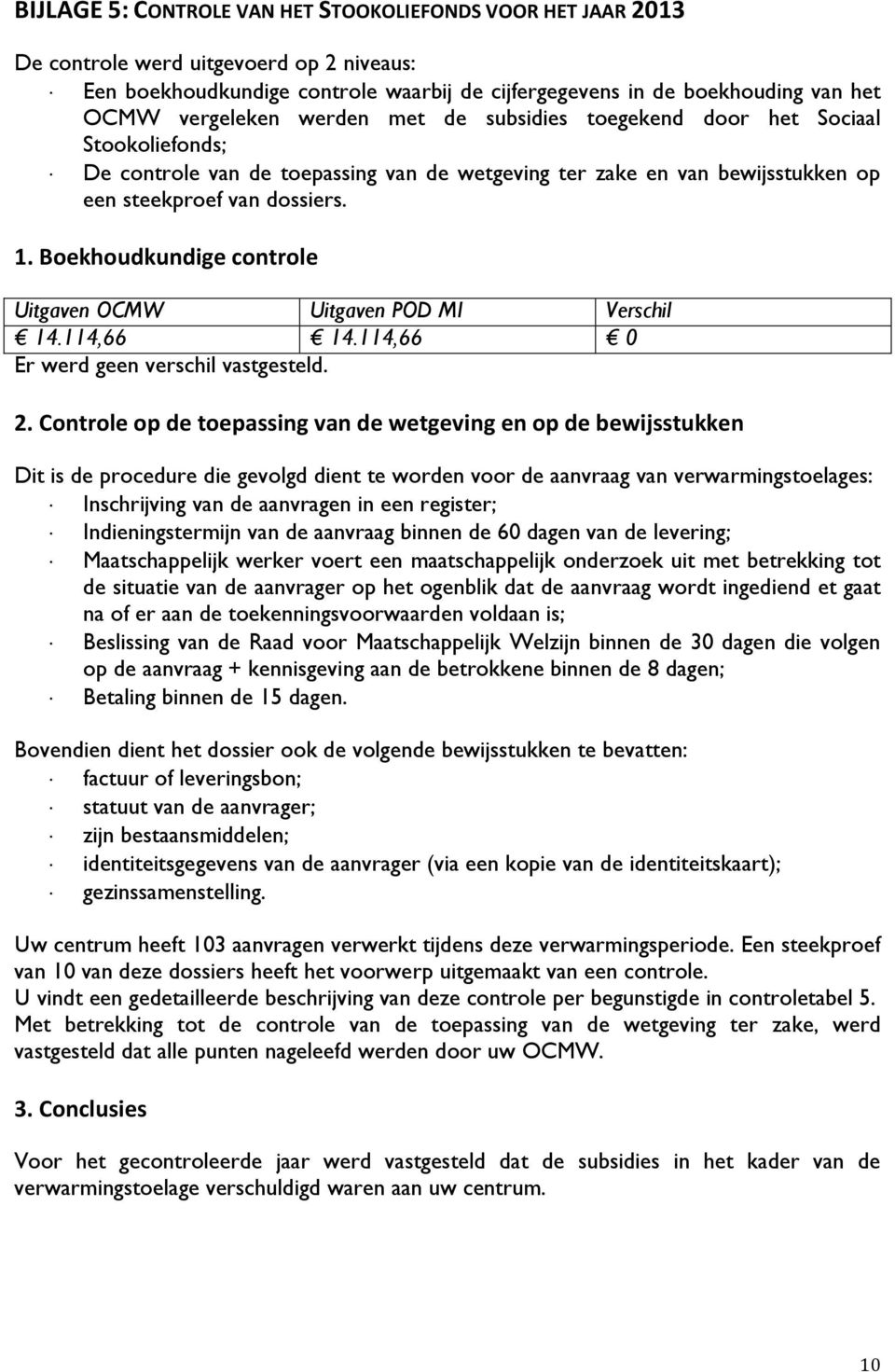 BIJLAGE 5: CONTROLE VAN HET STOOKOLIEFONDS VOOR HET JAAR 2013

De controle werd uitgevoerd op 2 niveaus:
· Een boekhoudkundige controle waarbij de cijfergegevens in de boekhouding van het OCMW vergeleken werden met de subsidies toegekend door het Sociaal Stookoliefonds;
· De controle van de toepassing van de wetgeving ter zake en van bewijsstukken op een steekproef van dossiers.

1. Boekhoudkundige controle

| Uitgaven OCMW | Uitgaven POD MI | Verschil |
|---|---|---|
| € 14.114,66 | € 14.114,66 | € 0 |

Er werd geen verschil vastgesteld.

2. Controle op de toepassing van de wetgeving en op de bewijsstukken

Dit is de procedure die gevolgd dient te worden voor de aanvraag van verwarmingstoelages:
· Inschrijving van de aanvragen in een register;
· Indieningstermijn van de aanvraag binnen de 60 dagen van de levering;
· Maatschappelijk werker voert een maatschappelijk onderzoek uit met betrekking tot de situatie van de aanvrager op het ogenblik dat de aanvraag wordt ingediend et gaat na of er aan de toekenningsvoorwaarden voldaan is;
· Beslissing van de Raad voor Maatschappelijk Welzijn binnen de 30 dagen die volgen op de aanvraag + kennisgeving aan de betrokkene binnen de 8 dagen;
· Betaling binnen de 15 dagen.

Bovendien dient het dossier ook de volgende bewijsstukken te bevatten:
· factuur of leveringsbon;
· statuut van de aanvrager;
· zijn bestaansmiddelen;
· identiteitsgegevens van de aanvrager (via een kopie van de identiteitskaart);
· gezinssamenstelling.

Uw centrum heeft 103 aanvragen verwerkt tijdens deze verwarmingsperiode. Een steekproef van 10 van deze dossiers heeft het voorwerp uitgemaakt van een controle.
U vindt een gedetailleerde beschrijving van deze controle per begunstigde in controletabel 5.
Met betrekking tot de controle van de toepassing van de wetgeving ter zake, werd vastgesteld dat alle punten nageleefd werden door uw OCMW.

3. Conclusies

Voor het gecontroleerde jaar werd vastgesteld dat de subsidies in het kader van de verwarmingstoelage verschuldigd waren aan uw centrum.

10